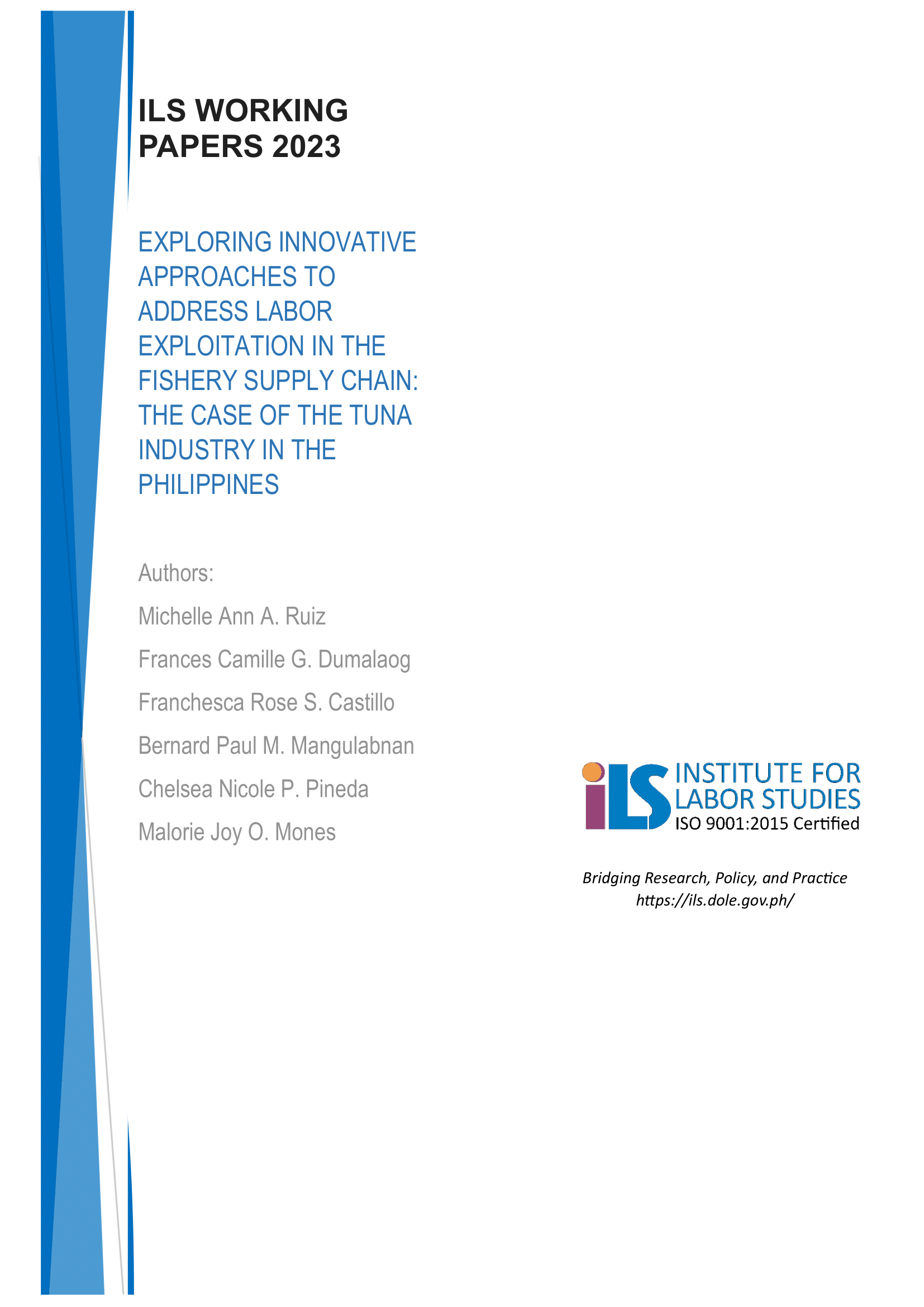 ILS WORKING PAPERS 2023

EXPLORING INNOVATIVE APPROACHES TO ADDRESS LABOR EXPLOITATION IN THE FISHERY SUPPLY CHAIN: THE CASE OF THE TUNA INDUSTRY IN THE PHILIPPINES

Authors:

Michelle Ann A. Ruiz

Frances Camille G. Dumalaog

Franchesca Rose S. Castillo

Bernard Paul M. Mangulabnan

Chelsea Nicole P. Pineda

Malorie Joy O. Mones

iLS INSTITUTE FOR LABOR STUDIES
ISO 9001:2015 Certified

Bridging Research, Policy, and Practice
https://ils.dole.gov.ph/